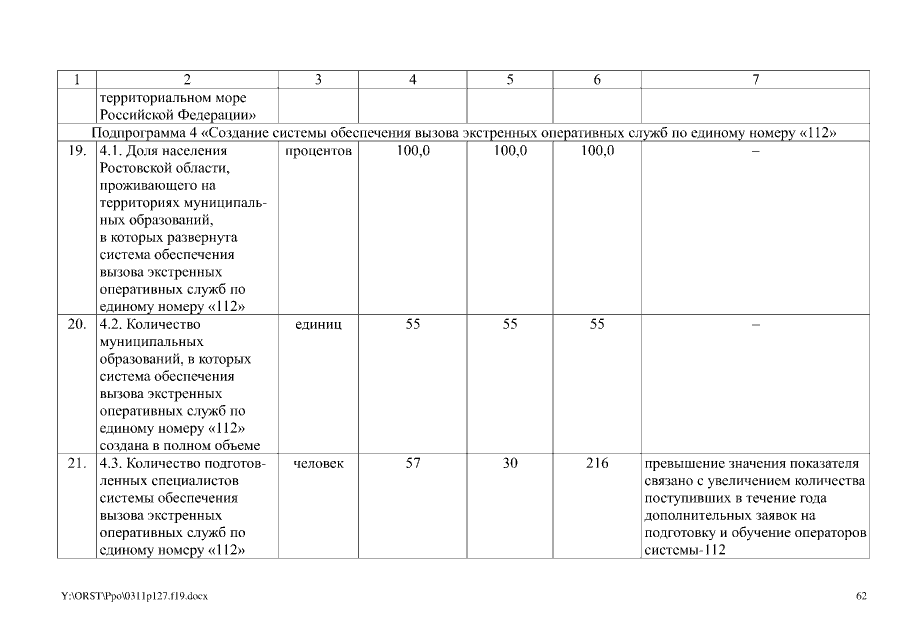 | 1 | 2 | 3 | 4 | 5 | 6 | 7 |
|---|---|---|---|---|---|---|
| | территориальном море Российской Федерации» | | | | | |
| Подпрограмма 4 «Создание системы обеспечения вызова экстренных оперативных служб по единому номеру «112» | | | | | | |
| 19. | 4.1. Доля населения Ростовской области, проживающего на территориях муниципальных образований, в которых развернута система обеспечения вызова экстренных оперативных служб по единому номеру «112» | процентов | 100,0 | 100,0 | 100,0 | – |
| 20. | 4.2. Количество муниципальных образований, в которых система обеспечения вызова экстренных оперативных служб по единому номеру «112» создана в полном объеме | единиц | 55 | 55 | 55 | – |
| 21. | 4.3. Количество подготовленных специалистов системы обеспечения вызова экстренных оперативных служб по единому номеру «112» | человек | 57 | 30 | 216 | превышение значения показателя связано с увеличением количества поступивших в течение года дополнительных заявок на подготовку и обучение операторов системы-112 |

Y:\ORST\Ppo\0311p127.f19.docx 62